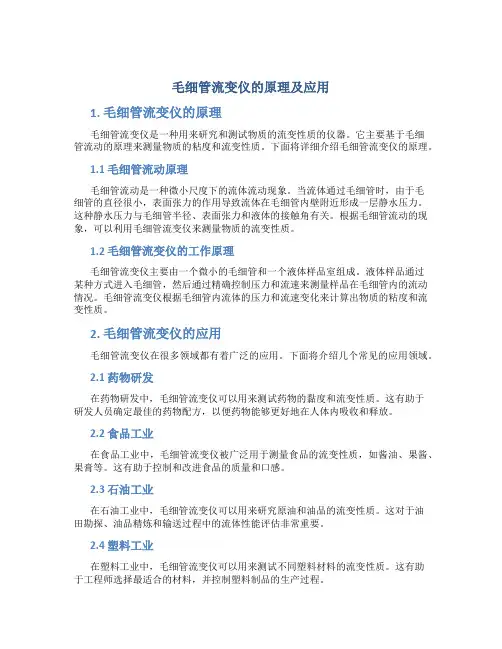 毛细管流变仪的原理及应用

1. 毛细管流变仪的原理

毛细管流变仪是一种用来研究和测试物质的流变性质的仪器。它主要基于毛细管流动的原理来测量物质的粘度和流变性质。下面将详细介绍毛细管流变仪的原理。

1.1 毛细管流动原理

毛细管流动是一种微小尺度下的流体流动现象。当流体通过毛细管时，由于毛细管的直径很小，表面张力的作用导致流体在毛细管内壁附近形成一层静水压力。这种静水压力与毛细管半径、表面张力和液体的接触角有关。根据毛细管流动的现象，可以利用毛细管流变仪来测量物质的流变性质。

1.2 毛细管流变仪的工作原理

毛细管流变仪主要由一个微小的毛细管和一个液体样品室组成。液体样品通过某种方式进入毛细管，然后通过精确控制压力和流速来测量样品在毛细管内的流动情况。毛细管流变仪根据毛细管内流体的压力和流速变化来计算出物质的粘度和流变性质。

2. 毛细管流变仪的应用

毛细管流变仪在很多领域都有着广泛的应用。下面将介绍几个常见的应用领域。

2.1 药物研发

在药物研发中，毛细管流变仪可以用来测试药物的黏度和流变性质。这有助于研发人员确定最佳的药物配方，以便药物能够更好地在人体内吸收和释放。

2.2 食品工业

在食品工业中，毛细管流变仪被广泛用于测量食品的流变性质，如酱油、果酱、果膏等。这有助于控制和改进食品的质量和口感。

2.3 石油工业

在石油工业中，毛细管流变仪可以用来研究原油和油品的流变性质。这对于油田勘探、油品精炼和输送过程中的流体性能评估非常重要。

2.4 塑料工业

在塑料工业中，毛细管流变仪可以用来测试不同塑料材料的流变性质。这有助于工程师选择最适合的材料，并控制塑料制品的生产过程。